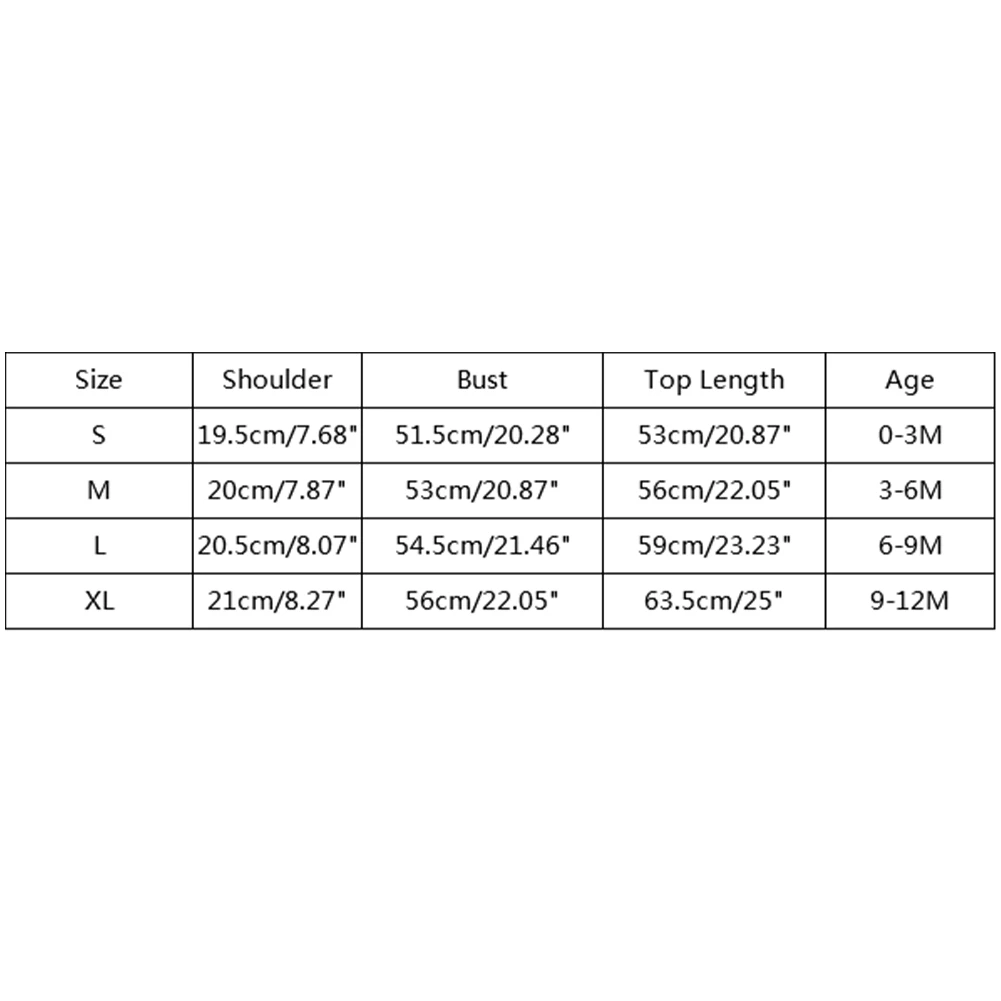 | Size | Shoulder | Bust | Top Length | Age |
|---|---|---|---|---|
| S | 19.5cm/7.68" | 51.5cm/20.28" | 53cm/20.87" | 0-3M |
| M | 20cm/7.87" | 53cm/20.87" | 56cm/22.05" | 3-6M |
| L | 20.5cm/8.07" | 54.5cm/21.46" | 59cm/23.23" | 6-9M |
| XL | 21cm/8.27" | 56cm/22.05" | 63.5cm/25" | 9-12M |